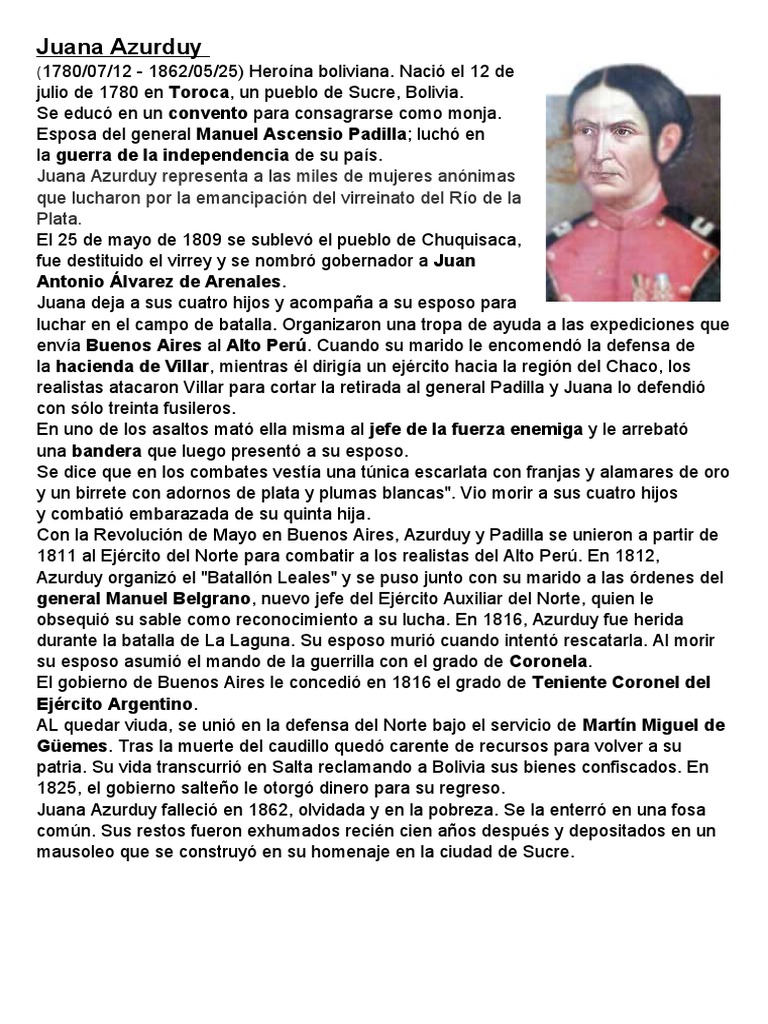 Juana Azurduy

(1780/07/12 - 1862/05/25) Heroína boliviana. Nació el 12 de julio de 1780 en Toroca, un pueblo de Sucre, Bolivia.
Se educó en un convento para consagrarse como monja.
Esposa del general Manuel Ascensio Padilla; luchó en la guerra de la independencia de su país.
Juana Azurduy representa a las miles de mujeres anónimas que lucharon por la emancipación del virreinato del Río de la Plata.
El 25 de mayo de 1809 se sublevó el pueblo de Chuquisaca, fue destituido el virrey y se nombró gobernador a Juan Antonio Álvarez de Arenales.
Juana deja a sus cuatro hijos y acompaña a su esposo para luchar en el campo de batalla. Organizaron una tropa de ayuda a las expediciones que envía Buenos Aires al Alto Perú. Cuando su marido le encomendó la defensa de la hacienda de Villar, mientras él dirigía un ejército hacia la región del Chaco, los realistas atacaron Villar para cortar la retirada al general Padilla y Juana lo defendió con sólo treinta fusileros.
En uno de los asaltos mató ella misma al jefe de la fuerza enemiga y le arrebató una bandera que luego presentó a su esposo.
Se dice que en los combates vestía una túnica escarlata con franjas y alamares de oro y un birrete con adornos de plata y plumas blancas". Vio morir a sus cuatro hijos y combatió embarazada de su quinta hija.
Con la Revolución de Mayo en Buenos Aires, Azurduy y Padilla se unieron a partir de 1811 al Ejército del Norte para combatir a los realistas del Alto Perú. En 1812, Azurduy organizó el "Batallón Leales" y se puso junto con su marido a las órdenes del general Manuel Belgrano, nuevo jefe del Ejército Auxiliar del Norte, quien le obsequió su sable como reconocimiento a su lucha. En 1816, Azurduy fue herida durante la batalla de La Laguna. Su esposo murió cuando intentó rescatarla. Al morir su esposo asumió el mando de la guerrilla con el grado de Coronela.
El gobierno de Buenos Aires le concedió en 1816 el grado de Teniente Coronel del Ejército Argentino.
AL quedar viuda, se unió en la defensa del Norte bajo el servicio de Martín Miguel de Güemes. Tras la muerte del caudillo quedó carente de recursos para volver a su patria. Su vida transcurrió en Salta reclamando a Bolivia sus bienes confiscados. En 1825, el gobierno salteño le otorgó dinero para su regreso.
Juana Azurduy falleció en 1862, olvidada y en la pobreza. Se la enterró en una fosa común. Sus restos fueron exhumados recién cien años después y depositados en un mausoleo que se construyó en su homenaje en la ciudad de Sucre.